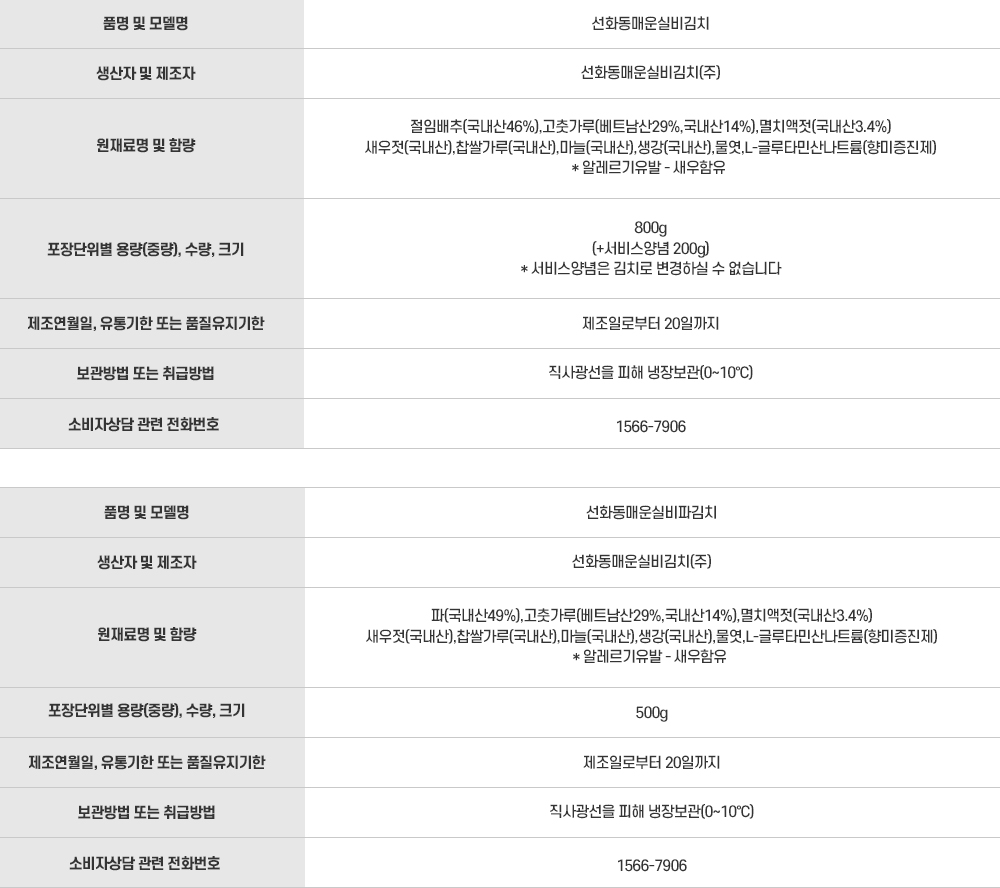 | 품명 및 모델명 | 선화동매운실비김치 |
|---|---|
| 생산자 및 제조자 | 선화동매운실비김치(주) |
| 원재료명 및 함량 | 절임배추(국내산46%),고춧가루(베트남산29%,국내산14%),멸치액젓(국내산3.4%) 새우젓(국내산),찹쌀가루(국내산),마늘(국내산),생강(국내산),물엿,L-글루타민산나트륨(향미증진제) * 알레르기유발 - 새우함유 |
| 포장단위별 용량(중량), 수량, 크기 | 800g (+서비스양념 200g) * 서비스양념은 김치로 변경하실 수 없습니다 |
| 제조연월일, 유통기한 또는 품질유지기한 | 제조일로부터 20일까지 |
| 보관방법 또는 취급방법 | 직사광선을 피해 냉장보관(0~10℃) |
| 소비자상담 관련 전화번호 | 1566-7906 |

| 품명 및 모델명 | 선화동매운실비파김치 |
|---|---|
| 생산자 및 제조자 | 선화동매운실비김치(주) |
| 원재료명 및 함량 | 파(국내산49%),고춧가루(베트남산29%,국내산14%),멸치액젓(국내산3.4%) 새우젓(국내산),찹쌀가루(국내산),마늘(국내산),생강(국내산),물엿,L-글루타민산나트륨(향미증진제) * 알레르기유발 - 새우함유 |
| 포장단위별 용량(중량), 수량, 크기 | 500g |
| 제조연월일, 유통기한 또는 품질유지기한 | 제조일로부터 20일까지 |
| 보관방법 또는 취급방법 | 직사광선을 피해 냉장보관(0~10℃) |
| 소비자상담 관련 전화번호 | 1566-7906 |